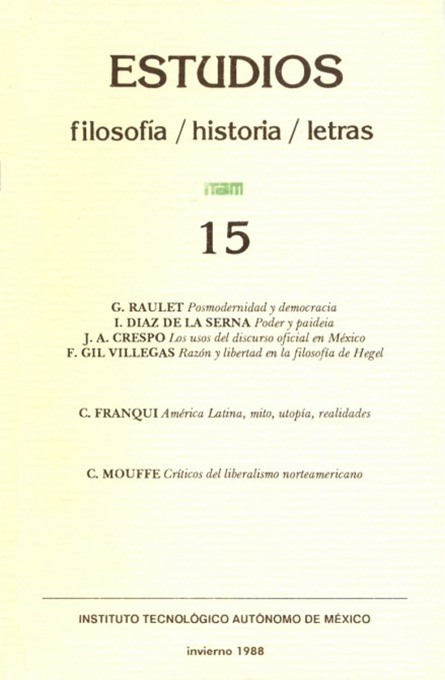 ESTUDIOS

filosofía / historia / letras

itam

15

G. RAULET Posmodernidad y democracia
I. DIAZ DE LA SERNA Poder y paideia
J. A. CRESPO Los usos del discurso oficial en México
F. GIL VILLEGAS Razón y libertad en la filosofía de Hegel

C. FRANQUI América Latina, mito, utopía, realidades

C. MOUFFE Críticos del liberalismo norteamericano

INSTITUTO TECNOLÓGICO AUTÓNOMO DE MÉXICO

invierno 1988